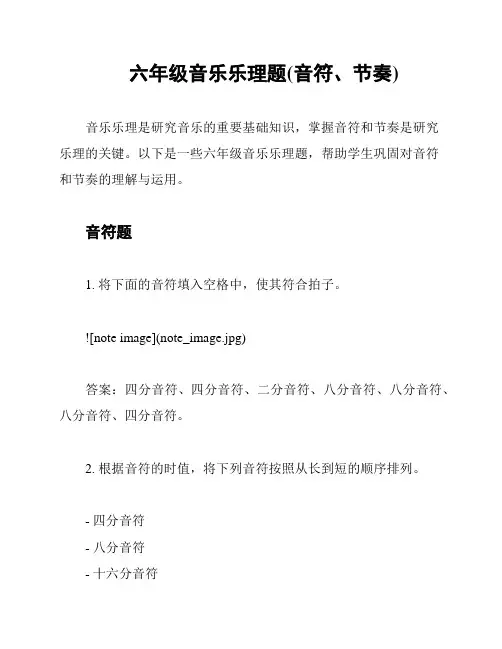 六年级音乐乐理题(音符、节奏)

音乐乐理是研究音乐的重要基础知识，掌握音符和节奏是研究乐理的关键。以下是一些六年级音乐乐理题，帮助学生巩固对音符和节奏的理解与运用。

音符题

1. 将下面的音符填入空格中，使其符合拍子。

![note image](note_image.jpg)

答案：四分音符、四分音符、二分音符、八分音符、八分音符、八分音符、四分音符。

2. 根据音符的时值，将下列音符按照从长到短的顺序排列。

- 四分音符
- 八分音符
- 十六分音符